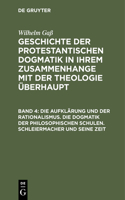 DE GRUYTER

Wilhelm Gaß

GESCHICHTE DER PROTESTANTISCHEN DOGMATIK IN IHREM ZUSAMMENHANGE MIT DER THEOLOGIE ÜBERHAUPT

BAND 4: DIE AUFKLÄRUNG UND DER RATIONALISMUS. DIE DOGMATIK DER PHILOSOPHISCHEN SCHULEN. SCHLEIERMACHER UND SEINE ZEIT

DE G